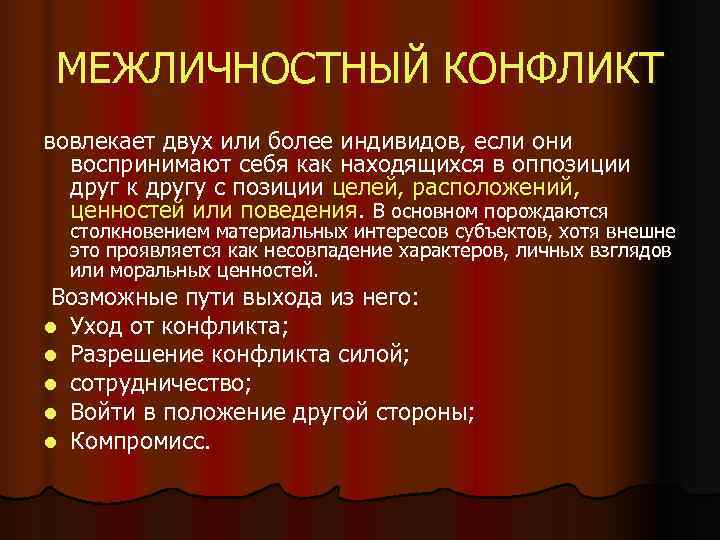 МЕЖЛИЧНОСТНЫЙ КОНФЛИКТ

вовлекает двух или более индивидов, если они воспринимают себя как находящихся в оппозиции друг к другу с позиции целей, расположений, ценностей или поведения. В основном порождаются столкновением материальных интересов субъектов, хотя внешне это проявляется как несовпадение характеров, личных взглядов или моральных ценностей.

Возможные пути выхода из него:
• Уход от конфликта;
• Разрешение конфликта силой;
• сотрудничество;
• Войти в положение другой стороны;
• Компромисс.